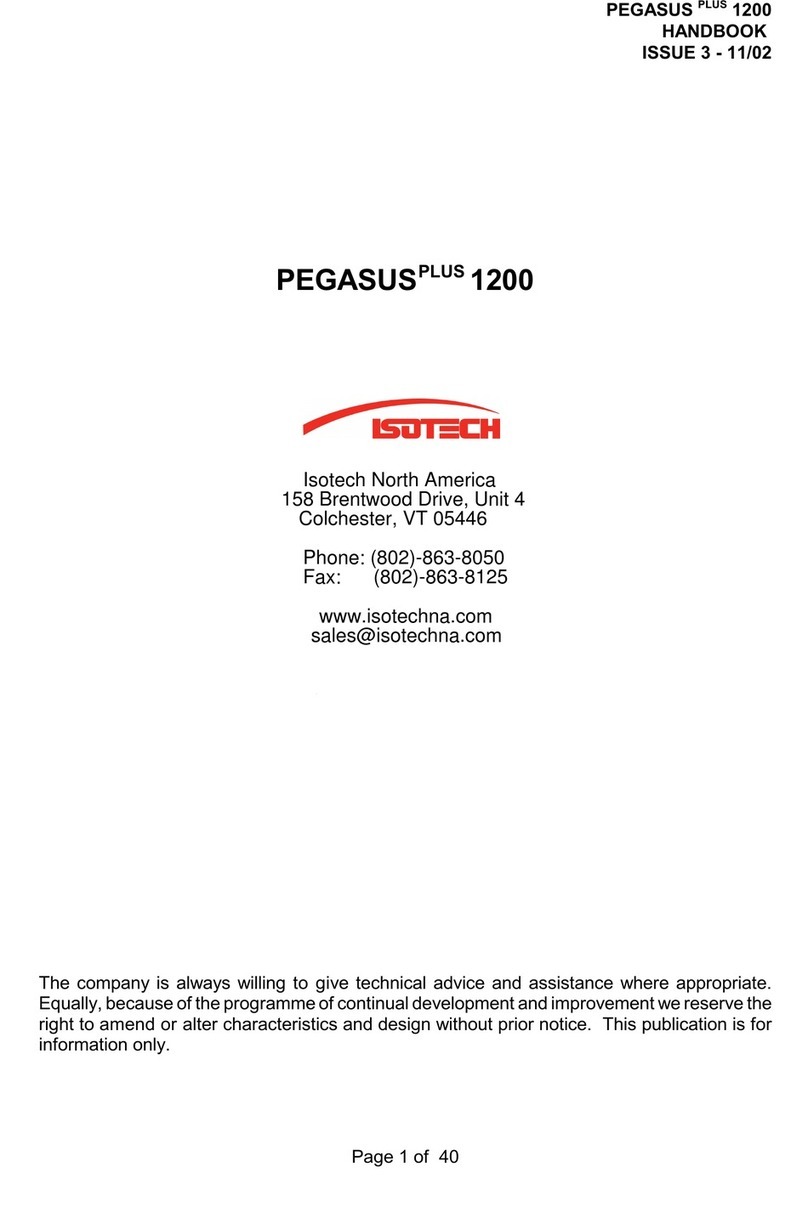 PEGASUS $^{PLUS}$ 1200
HANDBOOK
ISSUE 3 - 11/02

PEGASUS$^{PLUS}$ 1200

ISOTECH

Isotech North America
158 Brentwood Drive, Unit 4
Colchester, VT 05446

Phone: (802)-863-8050
Fax: (802)-863-8125

www.isotechna.com
sales@isotechna.com

The company is always willing to give technical advice and assistance where appropriate. Equally, because of the programme of continual development and improvement we reserve the right to amend or alter characteristics and design without prior notice. This publication is for information only.

Page 1 of 40